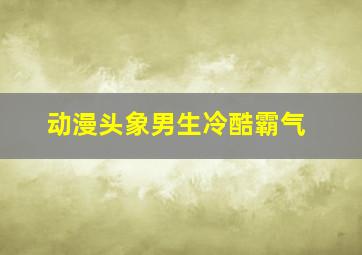 动漫头象男生冷酷霸气